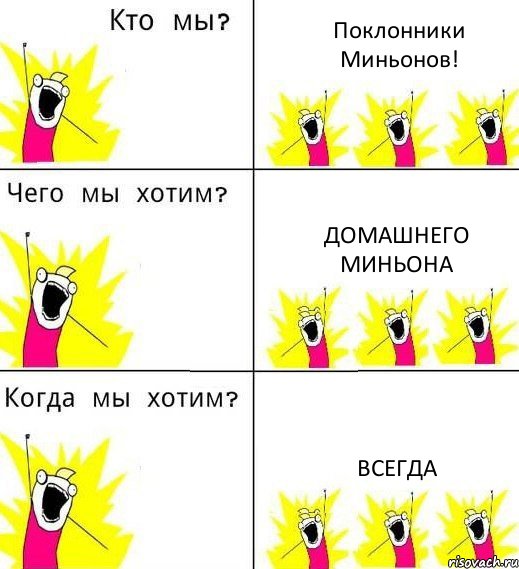 Кто мы?

Поклонники Миньонов!

Чего мы хотим?

ДОМАШНЕГО МИНЬОНА

Когда мы хотим?

ВСЕГДА

risovach.ru